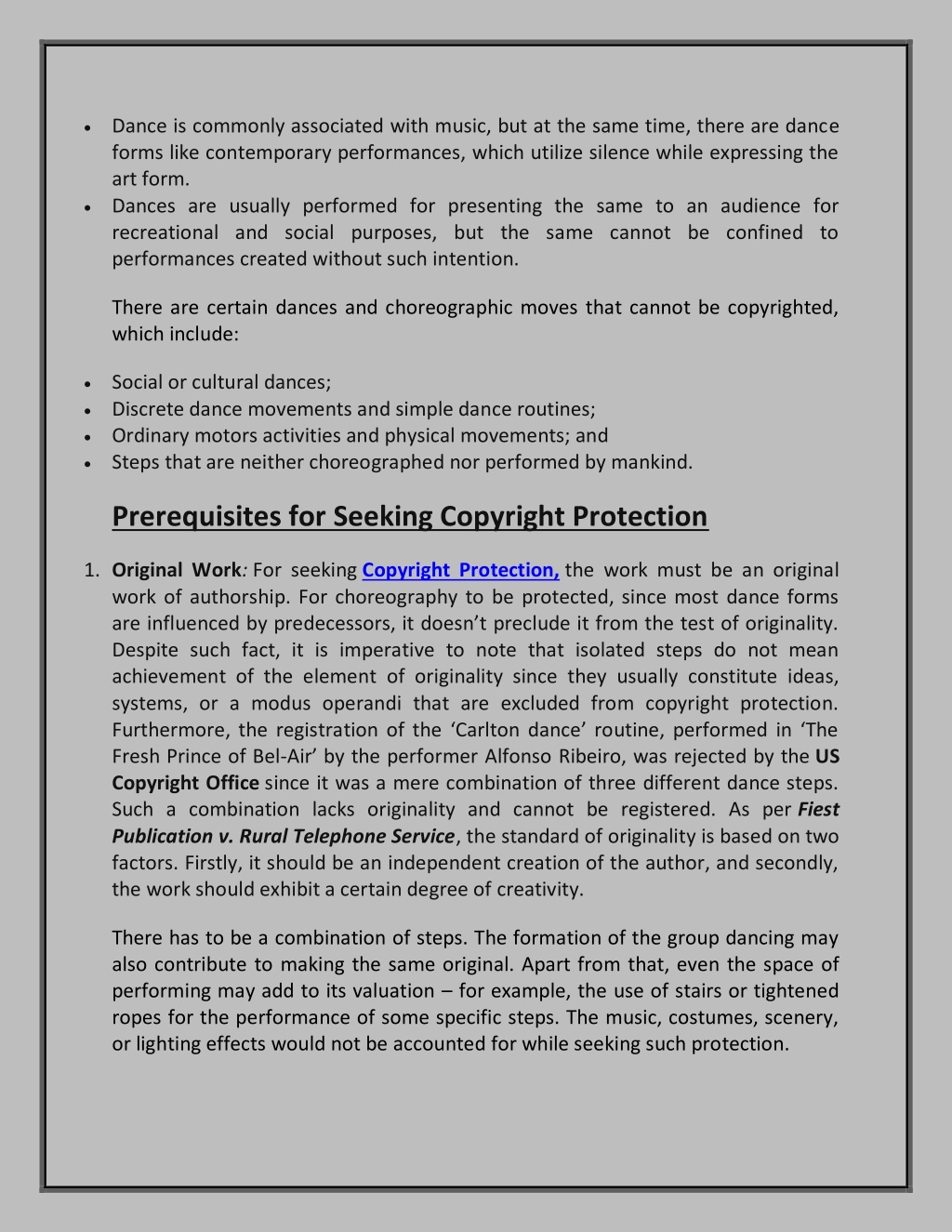 • Dance is commonly associated with music, but at the same time, there are dance forms like contemporary performances, which utilize silence while expressing the art form.
• Dances are usually performed for presenting the same to an audience for recreational and social purposes, but the same cannot be confined to performances created without such intention.

There are certain dances and choreographic moves that cannot be copyrighted, which include:

• Social or cultural dances;
• Discrete dance movements and simple dance routines;
• Ordinary motors activities and physical movements; and
• Steps that are neither choreographed nor performed by mankind.

Prerequisites for Seeking Copyright Protection

1. Original Work: For seeking Copyright Protection, the work must be an original work of authorship. For choreography to be protected, since most dance forms are influenced by predecessors, it doesn't preclude it from the test of originality. Despite such fact, it is imperative to note that isolated steps do not mean achievement of the element of originality since they usually constitute ideas, systems, or a modus operandi that are excluded from copyright protection. Furthermore, the registration of the 'Carlton dance' routine, performed in 'The Fresh Prince of Bel-Air' by the performer Alfonso Ribeiro, was rejected by the US Copyright Office since it was a mere combination of three different dance steps. Such a combination lacks originality and cannot be registered. As per Fiest Publication v. Rural Telephone Service, the standard of originality is based on two factors. Firstly, it should be an independent creation of the author, and secondly, the work should exhibit a certain degree of creativity.

There has to be a combination of steps. The formation of the group dancing may also contribute to making the same original. Apart from that, even the space of performing may add to its valuation – for example, the use of stairs or tightened ropes for the performance of some specific steps. The music, costumes, scenery, or lighting effects would not be accounted for while seeking such protection.